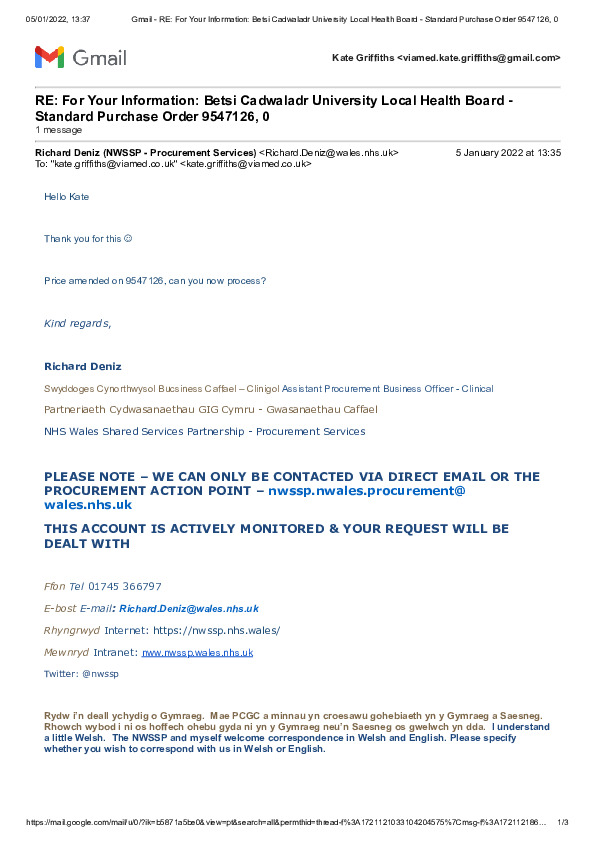 05/01/2022, 13:37 Gmail - RE: For Your Information: Betsi Cadwaladr University Local Health Board - Standard Purchase Order 9547126, 0

Gmail

Kate Griffiths <viamed.kate.griffiths@gmail.com>

RE: For Your Information: Betsi Cadwaladr University Local Health Board - Standard Purchase Order 9547126, 0
1 message

Richard Deniz (NWSSP - Procurement Services) <Richard.Deniz@wales.nhs.uk> 5 January 2022 at 13:35
To: "kate.griffiths@viamed.co.uk" <kate.griffiths@viamed.co.uk>

Hello Kate

Thank you for this ☺

Price amended on 9547126, can you now process?

Kind regards,

Richard Deniz

Swyddoges Cynorthwysol Bucsiness Caffael – Clinigol Assistant Procurement Business Officer - Clinical

Partneriaeth Cydwasanaethau GIG Cymru - Gwasanaethau Caffael

NHS Wales Shared Services Partnership - Procurement Services

PLEASE NOTE – WE CAN ONLY BE CONTACTED VIA DIRECT EMAIL OR THE PROCUREMENT ACTION POINT – nwssp.nwales.procurement@wales.nhs.uk

THIS ACCOUNT IS ACTIVELY MONITORED & YOUR REQUEST WILL BE DEALT WITH

Ffon Tel 01745 366797

E-bost E-mail: Richard.Deniz@wales.nhs.uk

Rhyngrwyd Internet: https://nwssp.nhs.wales/

Mewnryd Intranet: nww.nwssp.wales.nhs.uk

Twitter: @nwssp

Rydw i'n deall ychydig o Gymraeg. Mae PCGC a minnau yn croesawu gohebiaeth yn y Gymraeg a Saesneg. Rhowch wybod i ni os hoffech ohebu gyda ni yn y Gymraeg neu'n Saesneg os gwelwch yn dda. I understand a little Welsh. The NWSSP and myself welcome correspondence in Welsh and English. Please specify whether you wish to correspond with us in Welsh or English.

https://mail.google.com/mail/u/0/?ik=b5871a5be0&view=pt&search=all&permthid=thread-f%3A1721121033104204575%7Cmsg-f%3A172112186… 1/3